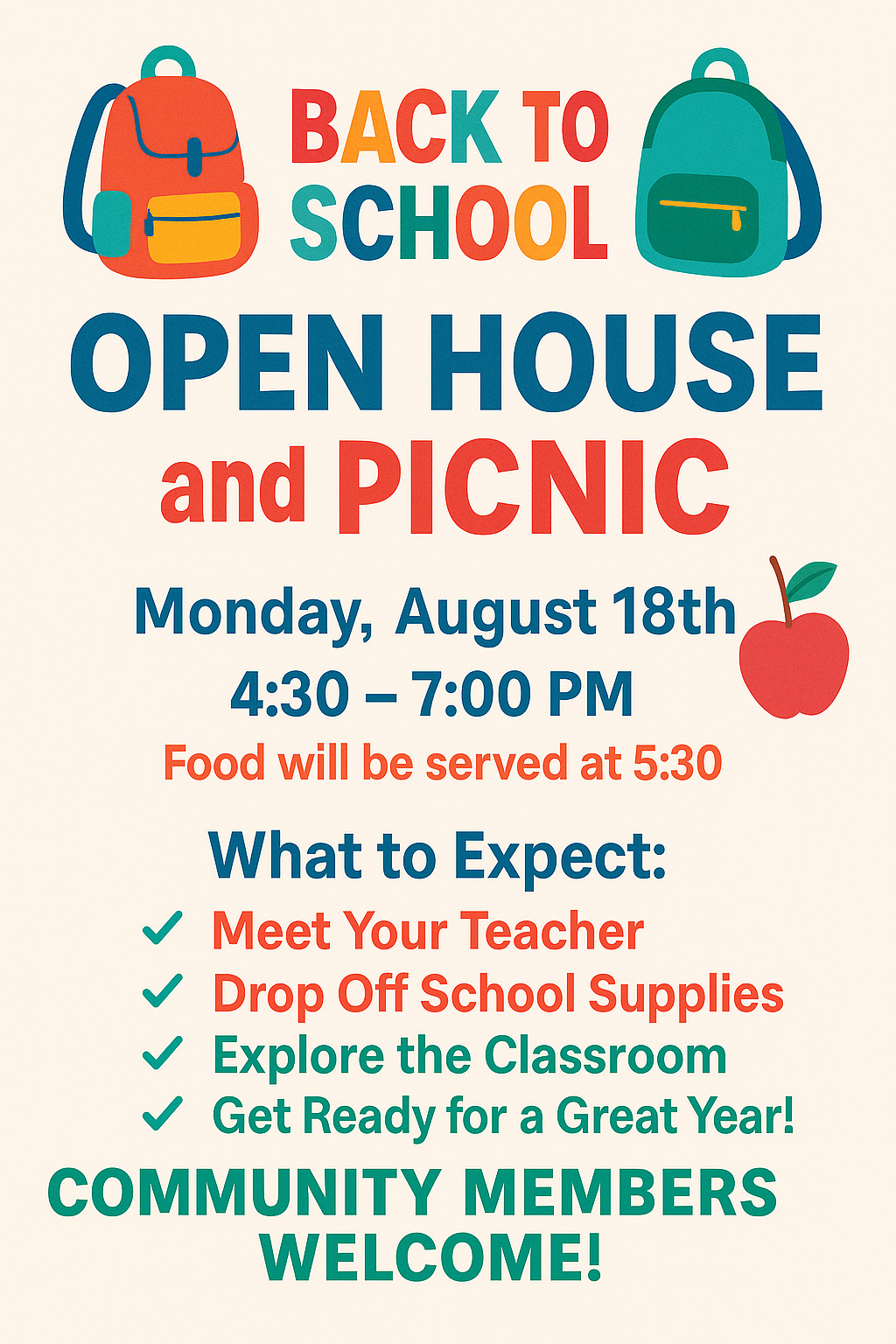 BACK TO SCHOOL

OPEN HOUSE and PICNIC

Monday, August 18th
4:30 – 7:00 PM
Food will be served at 5:30

What to Expect:
✓ Meet Your Teacher
✓ Drop Off School Supplies
✓ Explore the Classroom
✓ Get Ready for a Great Year!

COMMUNITY MEMBERS WELCOME!